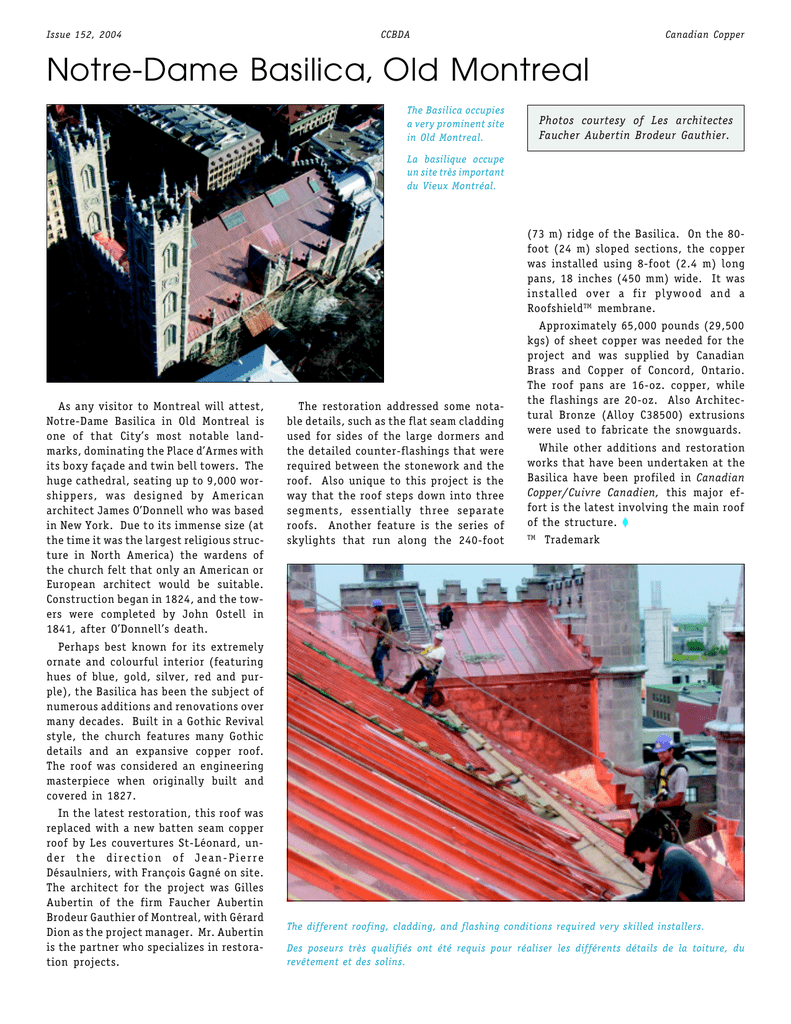 Issue 152, 2004 CCBDA Canadian Copper

Notre-Dame Basilica, Old Montreal

The Basilica occupies a very prominent site in Old Montreal.

La basilique occupe un site très important du Vieux Montréal.

Photos courtesy of Les architectes Faucher Aubertin Brodeur Gauthier.

As any visitor to Montreal will attest, Notre-Dame Basilica in Old Montreal is one of that City's most notable landmarks, dominating the Place d'Armes with its boxy façade and twin bell towers. The huge cathedral, seating up to 9,000 worshippers, was designed by American architect James O'Donnell who was based in New York. Due to its immense size (at the time it was the largest religious structure in North America) the wardens of the church felt that only an American or European architect would be suitable. Construction began in 1824, and the towers were completed by John Ostell in 1841, after O'Donnell's death.

Perhaps best known for its extremely ornate and colourful interior (featuring hues of blue, gold, silver, red and purple), the Basilica has been the subject of numerous additions and renovations over many decades. Built in a Gothic Revival style, the church features many Gothic details and an expansive copper roof. The roof was considered an engineering masterpiece when originally built and covered in 1827.

In the latest restoration, this roof was replaced with a new batten seam copper roof by Les couvertures St-Léonard, under the direction of Jean-Pierre Désaulniers, with François Gagné on site. The architect for the project was Gilles Aubertin of the firm Faucher Aubertin Brodeur Gauthier of Montreal, with Gérard Dion as the project manager. Mr. Aubertin is the partner who specializes in restoration projects.

The restoration addressed some notable details, such as the flat seam cladding used for sides of the large dormers and the detailed counter-flashings that were required between the stonework and the roof. Also unique to this project is the way that the roof steps down into three segments, essentially three separate roofs. Another feature is the series of skylights that run along the 240-foot (73 m) ridge of the Basilica. On the 80-foot (24 m) sloped sections, the copper was installed using 8-foot (2.4 m) long pans, 18 inches (450 mm) wide. It was installed over a fir plywood and a Roofshield™ membrane.

Approximately 65,000 pounds (29,500 kgs) of sheet copper was needed for the project and was supplied by Canadian Brass and Copper of Concord, Ontario. The roof pans are 16-oz. copper, while the flashings are 20-oz. Also Architectural Bronze (Alloy C38500) extrusions were used to fabricate the snowguards.

While other additions and restoration works that have been undertaken at the Basilica have been profiled in Canadian Copper/Cuivre Canadien, this major effort is the latest involving the main roof of the structure.

™ Trademark

The different roofing, cladding, and flashing conditions required very skilled installers.

Des poseurs très qualifiés ont été requis pour réaliser les différents détails de la toiture, du revêtement et des solins.